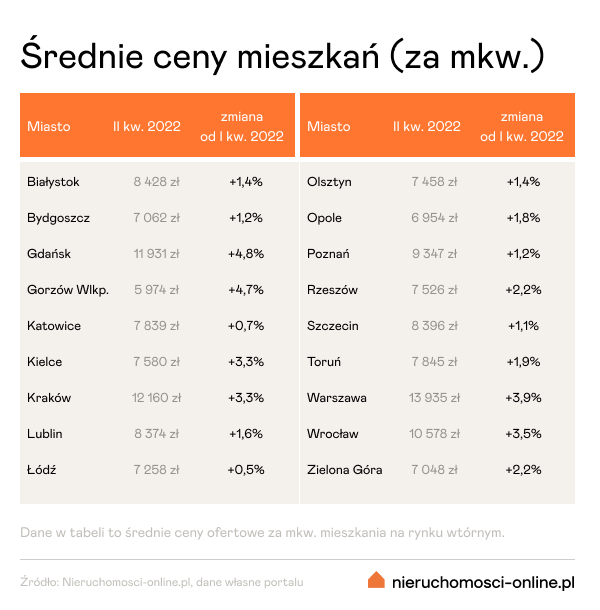 Średnie ceny mieszkań (za mkw.)

| Miasto | II kw. 2022 | zmiana od I kw. 2022 |
|---|---|---|
| Białystok | 8 428 zł | +1,4% |
| Bydgoszcz | 7 062 zł | +1,2% |
| Gdańsk | 11 931 zł | +4,8% |
| Gorzów Wlkp. | 5 974 zł | +4,7% |
| Katowice | 7 839 zł | +0,7% |
| Kielce | 7 580 zł | +3,3% |
| Kraków | 12 160 zł | +3,3% |
| Lublin | 8 374 zł | +1,6% |
| Łódź | 7 258 zł | +0,5% |

| Miasto | II kw. 2022 | zmiana od I kw. 2022 |
|---|---|---|
| Olsztyn | 7 458 zł | +1,4% |
| Opole | 6 954 zł | +1,8% |
| Poznań | 9 347 zł | +1,2% |
| Rzeszów | 7 526 zł | +2,2% |
| Szczecin | 8 396 zł | +1,1% |
| Toruń | 7 845 zł | +1,9% |
| Warszawa | 13 935 zł | +3,9% |
| Wrocław | 10 578 zł | +3,5% |
| Zielona Góra | 7 048 zł | +2,2% |

Dane w tabeli to średnie ceny ofertowe za mkw. mieszkania na rynku wtórnym.

Źródło: Nieruchomosci-online.pl, dane własne portalu

nieruchomosci-online.pl